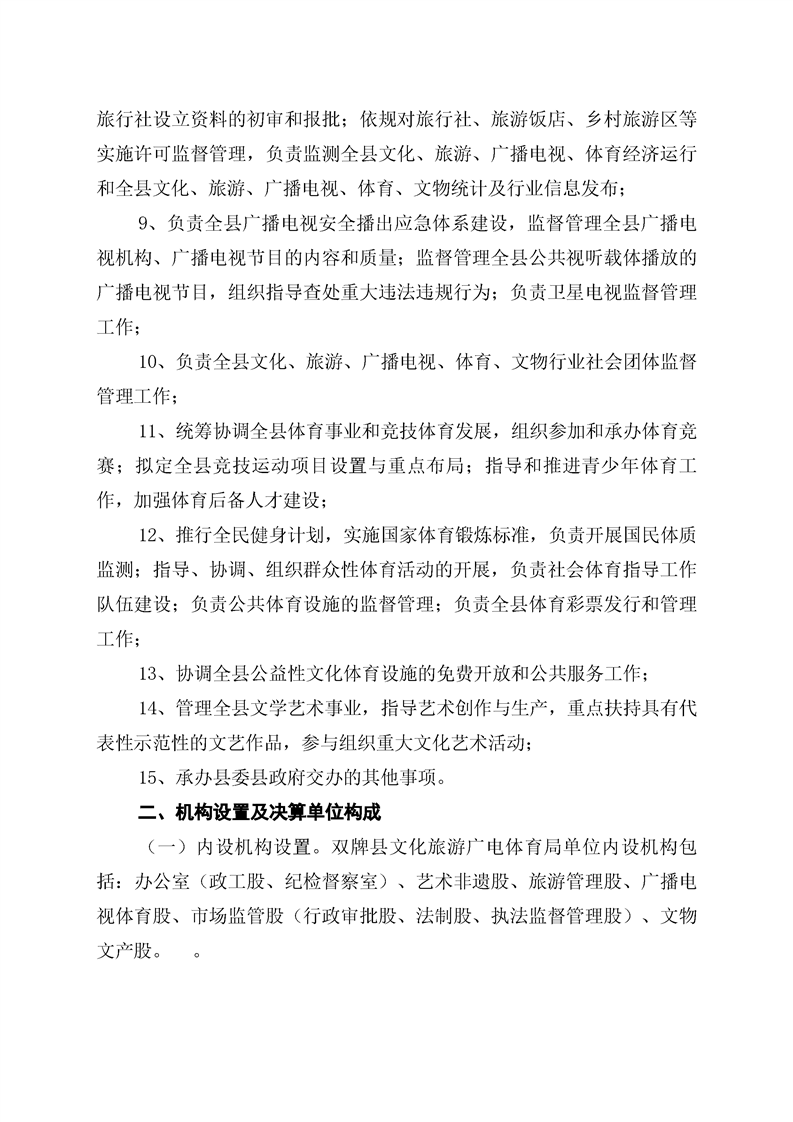 旅行社设立资料的初审和报批；依规对旅行社、旅游饭店、乡村旅游区等实施许可监督管理，负责监测全县文化、旅游、广播电视、体育经济运行和全县文化、旅游、广播电视、体育、文物统计及行业信息发布；

9、负责全县广播电视安全播出应急体系建设，监督管理全县广播电视机构、广播电视节目的内容和质量；监督管理全县公共视听载体播放的广播电视节目，组织指导查处重大违法违规行为；负责卫星电视监督管理工作；

10、负责全县文化、旅游、广播电视、体育、文物行业社会团体监督管理工作；

11、统筹协调全县体育事业和竞技体育发展，组织参加和承办体育竞赛；拟定全县竞技运动项目设置与重点布局；指导和推进青少年体育工作，加强体育后备人才建设；

12、推行全民健身计划，实施国家体育锻炼标准，负责开展国民体质监测；指导、协调、组织群众性体育活动的开展，负责社会体育指导工作队伍建设；负责公共体育设施的监督管理；负责全县体育彩票发行和管理工作；

13、协调全县公益性文化体育设施的免费开放和公共服务工作；

14、管理全县文学艺术事业，指导艺术创作与生产，重点扶持具有代表性示范性的文艺作品，参与组织重大文化艺术活动；

15、承办县委县政府交办的其他事项。

二、机构设置及决算单位构成

（一）内设机构设置。双牌县文化旅游广电体育局单位内设机构包括：办公室（政工股、纪检督察室）、艺术非遗股、旅游管理股、广播电视体育股、市场监管股（行政审批股、法制股、执法监督管理股）、文物文产股。　。